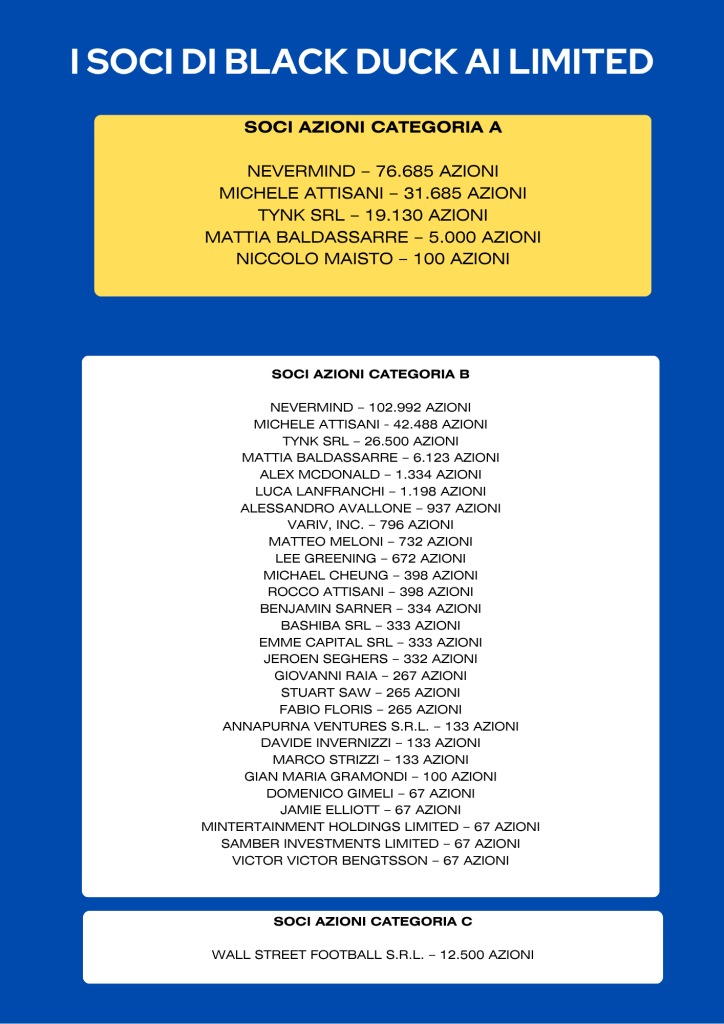 I SOCI DI BLACK DUCK AI LIMITED

SOCI AZIONI CATEGORIA A

NEVERMIND – 76.685 AZIONI
MICHELE ATTISANI – 31.685 AZIONI
TYNK SRL – 19.130 AZIONI
MATTIA BALDASSARRE – 5.000 AZIONI
NICCOLO MAISTO – 100 AZIONI

SOCI AZIONI CATEGORIA B

NEVERMIND – 102.992 AZIONI
MICHELE ATTISANI - 42.488 AZIONI
TYNK SRL – 26.500 AZIONI
MATTIA BALDASSARRE – 6.123 AZIONI
ALEX MCDONALD – 1.334 AZIONI
LUCA LANFRANCHI – 1.198 AZIONI
ALESSANDRO AVALLONE – 937 AZIONI
VARIV, INC. – 796 AZIONI
MATTEO MELONI – 732 AZIONI
LEE GREENING – 672 AZIONI
MICHAEL CHEUNG – 398 AZIONI
ROCCO ATTISANI – 398 AZIONI
BENJAMIN SARNER – 334 AZIONI
BASHIBA SRL – 333 AZIONI
EMME CAPITAL SRL – 333 AZIONI
JEROEN SEGHERS – 332 AZIONI
GIOVANNI RAIA – 267 AZIONI
STUART SAW – 265 AZIONI
FABIO FLORIS – 265 AZIONI
ANNAPURNA VENTURES S.R.L. – 133 AZIONI
DAVIDE INVERNIZZI – 133 AZIONI
MARCO STRIZZI – 133 AZIONI
GIAN MARIA GRAMONDI – 100 AZIONI
DOMENICO GIMELI – 67 AZIONI
JAMIE ELLIOTT – 67 AZIONI
MINTERTAINMENT HOLDINGS LIMITED – 67 AZIONI
SAMBER INVESTMENTS LIMITED – 67 AZIONI
VICTOR VICTOR BENGTSSON – 67 AZIONI

SOCI AZIONI CATEGORIA C

WALL STREET FOOTBALL S.R.L. – 12.500 AZIONI